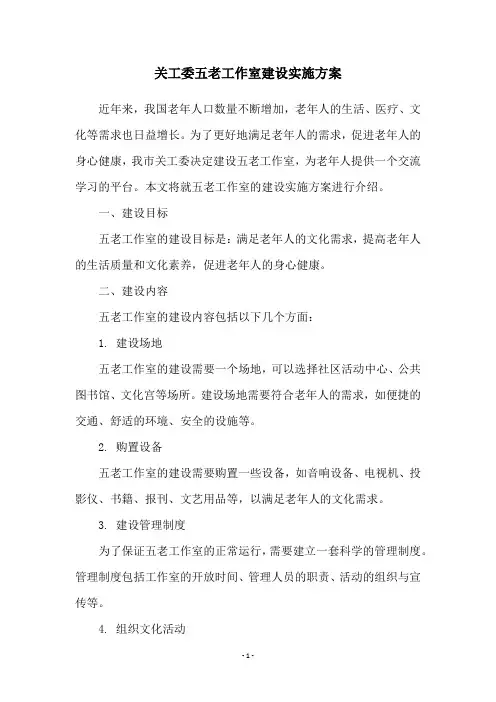 关工委五老工作室建设实施方案

近年来，我国老年人口数量不断增加，老年人的生活、医疗、文化等需求也日益增长。为了更好地满足老年人的需求，促进老年人的身心健康，我市关工委决定建设五老工作室，为老年人提供一个交流学习的平台。本文将就五老工作室的建设实施方案进行介绍。

一、建设目标

五老工作室的建设目标是：满足老年人的文化需求，提高老年人的生活质量和文化素养，促进老年人的身心健康。

二、建设内容

五老工作室的建设内容包括以下几个方面：

1. 建设场地

五老工作室的建设需要一个场地，可以选择社区活动中心、公共图书馆、文化宫等场所。建设场地需要符合老年人的需求，如便捷的交通、舒适的环境、安全的设施等。

2. 购置设备

五老工作室的建设需要购置一些设备，如音响设备、电视机、投影仪、书籍、报刊、文艺用品等，以满足老年人的文化需求。

3. 建设管理制度

为了保证五老工作室的正常运行，需要建立一套科学的管理制度。管理制度包括工作室的开放时间、管理人员的职责、活动的组织与宣传等。

4. 组织文化活动

- 1 -